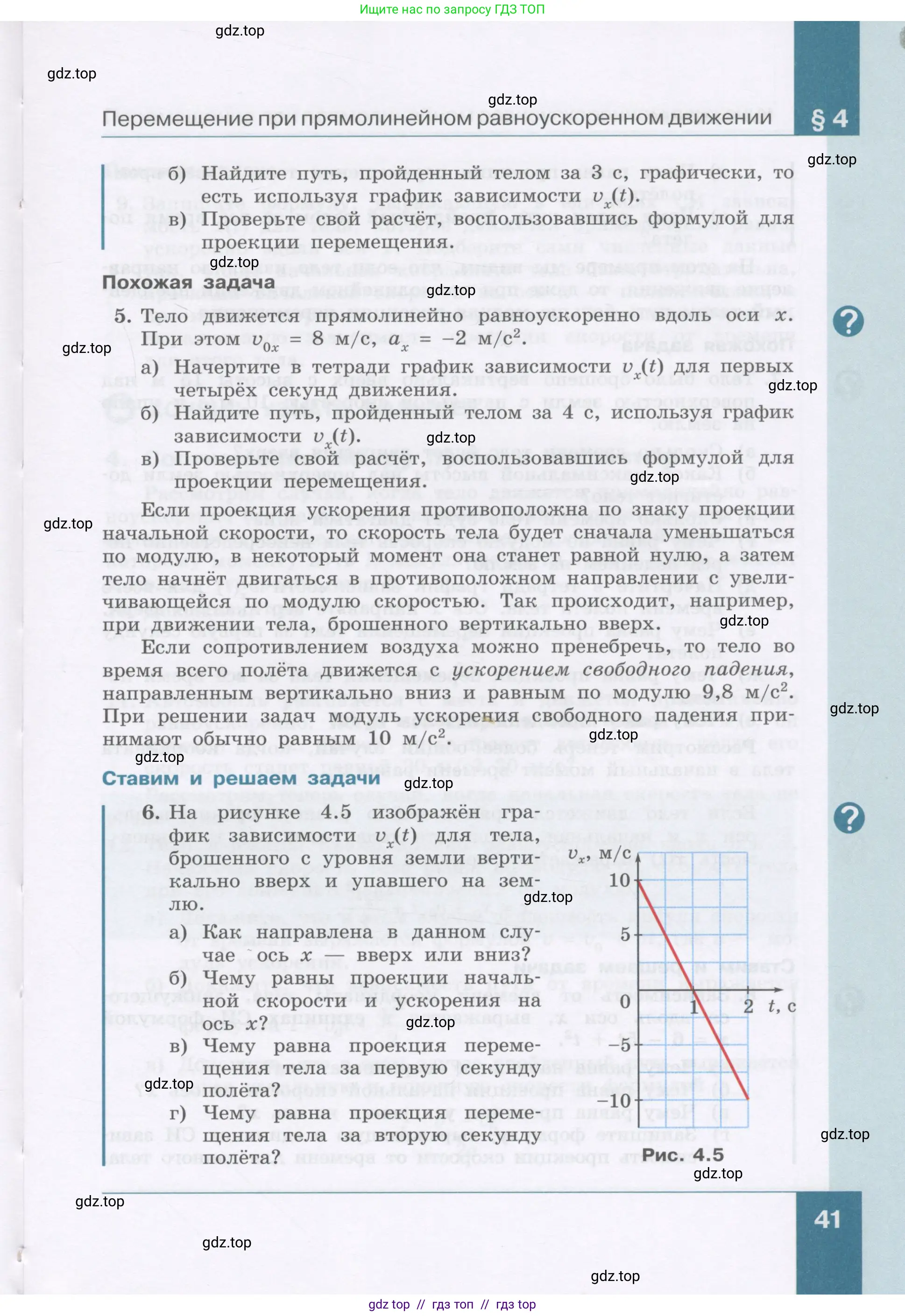 Ищите нас по запросу ГДЗ ТОП

gdz.top

gdz.top

gdz.top

Перемещение при прямолинейном равноускоренном движении

§ 4

gdz.top

б) Найдите путь, пройденный телом за 3 с, графически, то есть используя график зависимости $v_x(t)$.
в) Проверьте свой расчёт, воспользовавшись формулой для проекции перемещения.

gdz.top

Похожая задача

gdz.top

5. Тело движется прямолинейно равноускоренно вдоль оси $x$. При этом $v_{0x} = 8$ м/с, $a_x = -2$ м/с$^2$.

gdz.top

а) Начертите в тетради график зависимости $v_x(t)$ для первых четырёх секунд движения.

gdz.top

б) Найдите путь, пройденный телом за 4 с, используя график зависимости $v_x(t)$.

gdz.top

в) Проверьте свой расчёт, воспользовавшись формулой для проекции перемещения.

gdz.top

Если проекция ускорения противоположна по знаку проекции начальной скорости, то скорость тела будет сначала уменьшаться по модулю, в некоторый момент она станет равной нулю, а затем тело начнёт двигаться в противоположном направлении с увеличивающейся по модулю скоростью. Так происходит, например, при движении тела, брошенного вертикально вверх.

gdz.top

gdz.top

Если сопротивлением воздуха можно пренебречь, то тело во время всего полёта движется с ускорением свободного падения, направленным вертикально вниз и равным по модулю 9,8 м/с$^2$. При решении задач модуль ускорения свободного падения принимают обычно равным 10 м/с$^2$.

gdz.top

gdz.top

gdz.top

Ставим и решаем задачи

gdz.top

6. На рисунке 4.5 изображён график зависимости $v_x(t)$ для тела, брошенного с уровня земли вертикально вверх и упавшего на землю.

gdz.top

а) Как направлена в данном случае ось $x$ — вверх или вниз?
б) Чему равны проекции начальной скорости и ускорения на ось $x$?

gdz.top

в) Чему равна проекция перемещения тела за первую секунду полёта?

gdz.top

г) Чему равна проекция перемещения тела за вторую секунду полёта?

$v_x$, м/с
10
5
0
1
2
$t$, с
−5
−10

gdz.top

Рис. 4.5

gdz.top

gdz.top

41

gdz.top

gdz.top

gdz top // гдз топ // гдз top